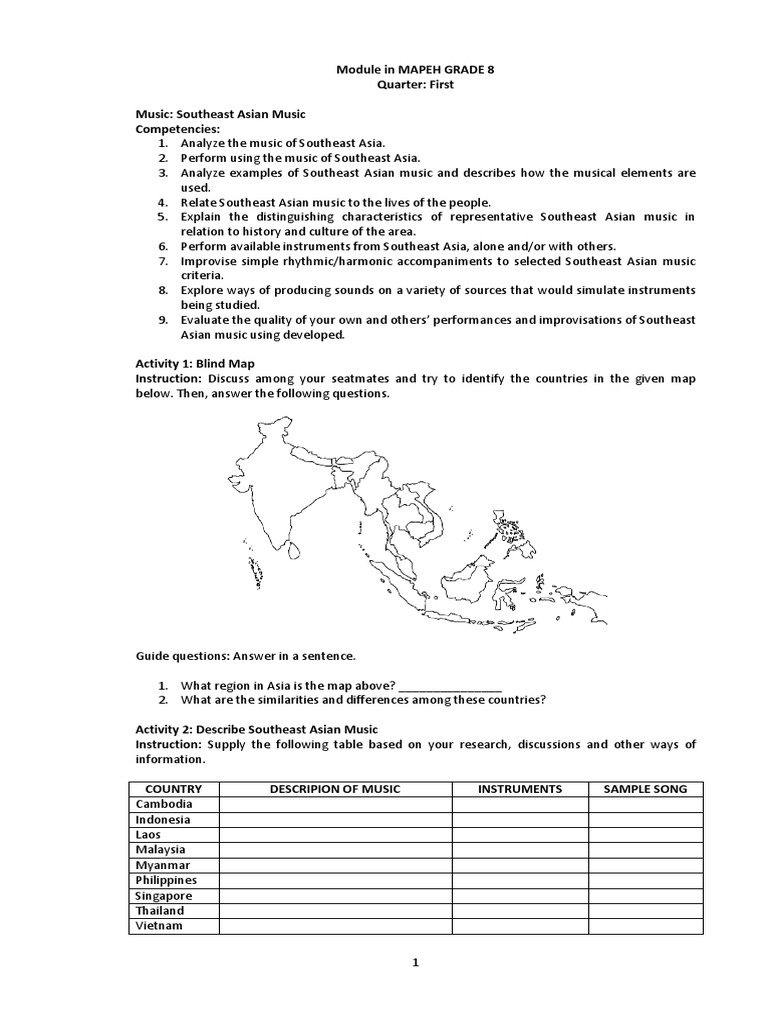 Module in MAPEH GRADE 8
Quarter: First

Music: Southeast Asian Music
Competencies:
1. Analyze the music of Southeast Asia.
2. Perform using the music of Southeast Asia.
3. Analyze examples of Southeast Asian music and describes how the musical elements are used.
4. Relate Southeast Asian music to the lives of the people.
5. Explain the distinguishing characteristics of representative Southeast Asian music in relation to history and culture of the area.
6. Perform available instruments from Southeast Asia, alone and/or with others.
7. Improvise simple rhythmic/harmonic accompaniments to selected Southeast Asian music criteria.
8. Explore ways of producing sounds on a variety of sources that would simulate instruments being studied.
9. Evaluate the quality of your own and others' performances and improvisations of Southeast Asian music using developed.

Activity 1: Blind Map
Instruction: Discuss among your seatmates and try to identify the countries in the given map below. Then, answer the following questions.

Guide questions: Answer in a sentence.

1. What region in Asia is the map above? ________________
2. What are the similarities and differences among these countries?

Activity 2: Describe Southeast Asian Music
Instruction: Supply the following table based on your research, discussions and other ways of information.

| COUNTRY | DESCRIPION OF MUSIC | INSTRUMENTS | SAMPLE SONG |
|---|---|---|---|
| Cambodia | | | |
| Indonesia | | | |
| Laos | | | |
| Malaysia | | | |
| Myanmar | | | |
| Philippines | | | |
| Singapore | | | |
| Thailand | | | |
| Vietnam | | | |

1